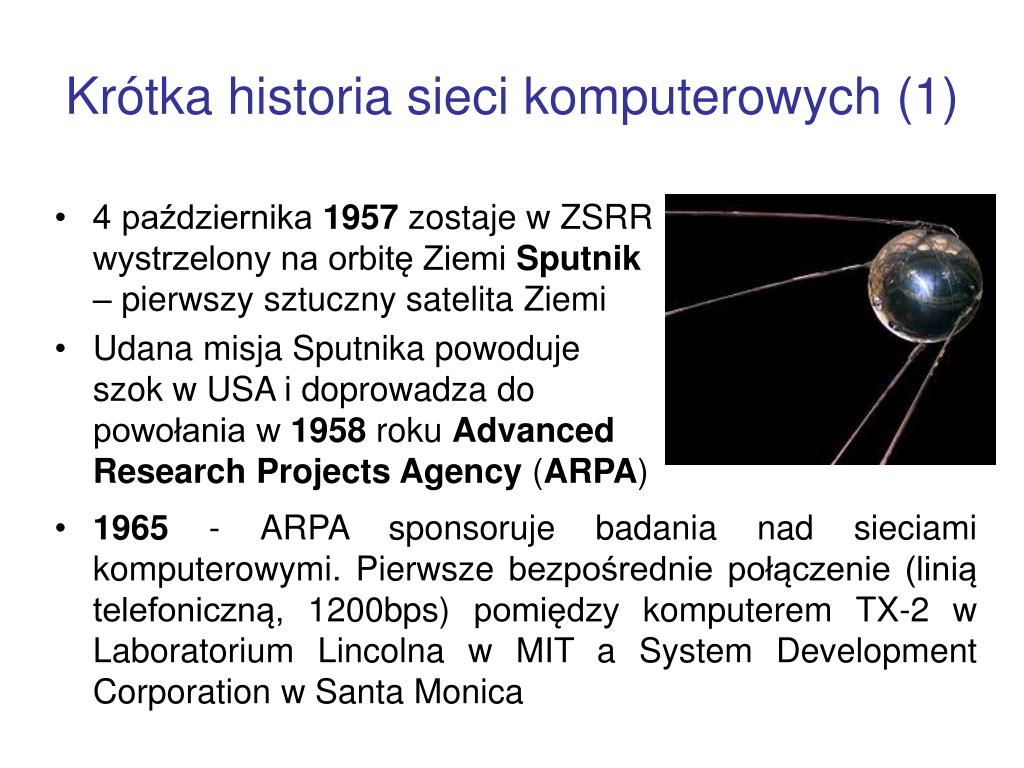 Krótka historia sieci komputerowych (1)

• 4 października 1957 zostaje w ZSRR wystrzelony na orbitę Ziemi Sputnik – pierwszy sztuczny satelita Ziemi

• Udana misja Sputnika powoduje szok w USA i doprowadza do powołania w 1958 roku Advanced Research Projects Agency (ARPA)

• 1965 - ARPA sponsoruje badania nad sieciami komputerowymi. Pierwsze bezpośrednie połączenie (linią telefoniczną, 1200bps) pomiędzy komputerem TX-2 w Laboratorium Lincolna w MIT a System Development Corporation w Santa Monica